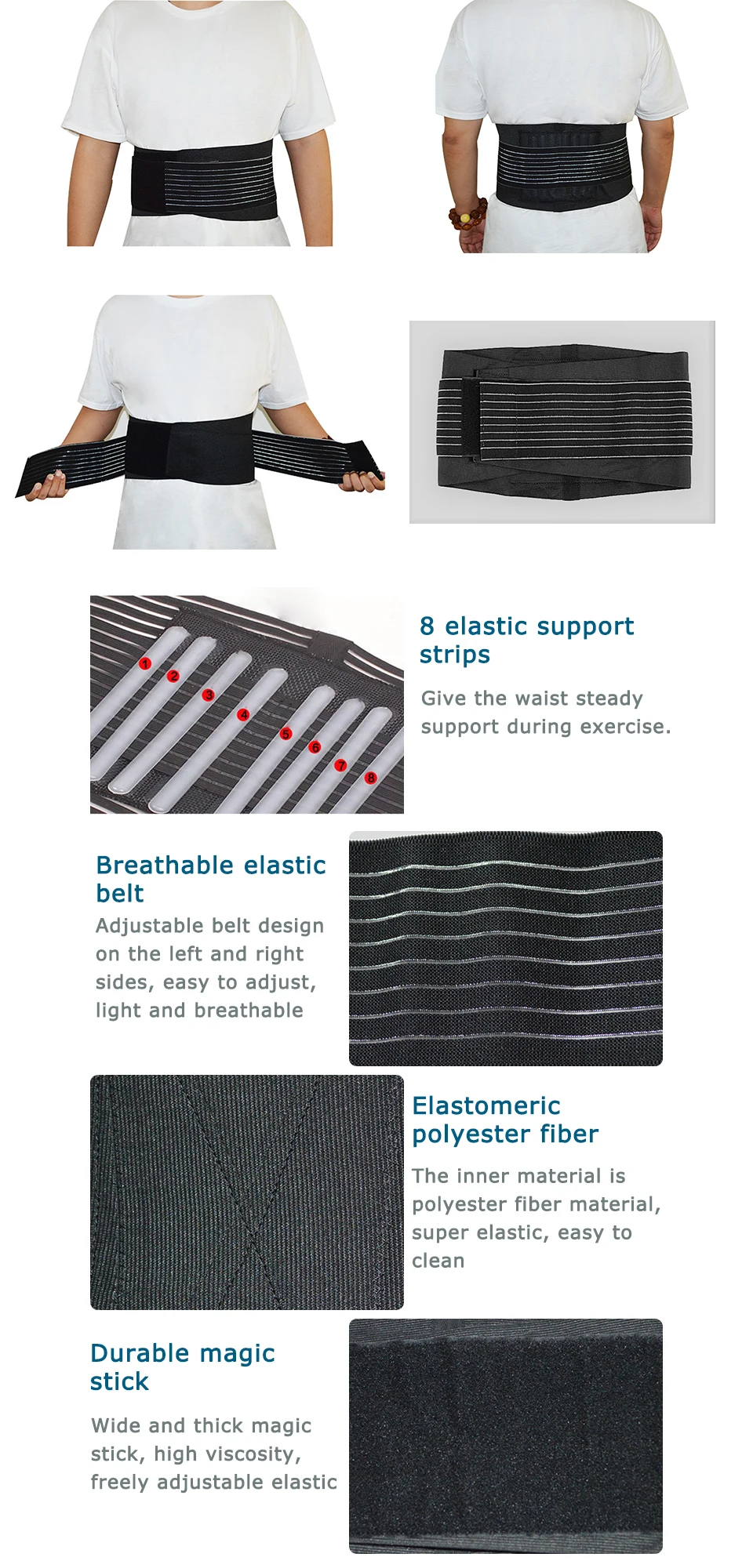 1
2
3
4
5
6
7
8

8 elastic support strips

Give the waist steady support during exercise.

Breathable elastic belt

Adjustable belt design on the left and right sides, easy to adjust, light and breathable

Elastomeric polyester fiber

The inner material is polyester fiber material, super elastic, easy to clean

Durable magic stick

Wide and thick magic stick, high viscosity, freely adjustable elastic